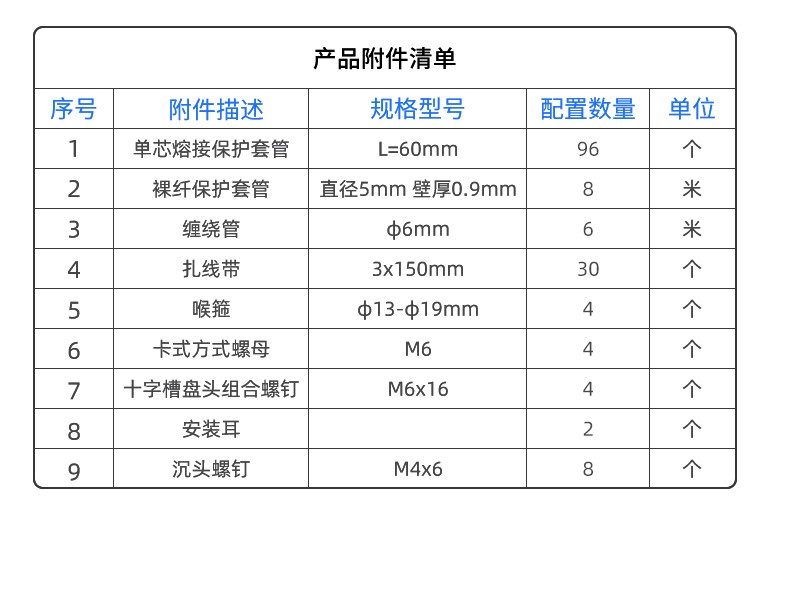 产品附件清单

| 序号 | 附件描述 | 规格型号 | 配置数量 | 单位 |
|---|---|---|---|---|
| 1 | 单芯熔接保护套管 | L=60mm | 96 | 个 |
| 2 | 裸纤保护套管 | 直径5mm 壁厚0.9mm | 8 | 米 |
| 3 | 缠绕管 | ϕ6mm | 6 | 米 |
| 4 | 扎线带 | 3x150mm | 30 | 个 |
| 5 | 喉箍 | ϕ13-ϕ19mm | 4 | 个 |
| 6 | 卡式方式螺母 | M6 | 4 | 个 |
| 7 | 十字槽盘头组合螺钉 | M6x16 | 4 | 个 |
| 8 | 安装耳 |  | 2 | 个 |
| 9 | 沉头螺钉 | M4x6 | 8 | 个 |